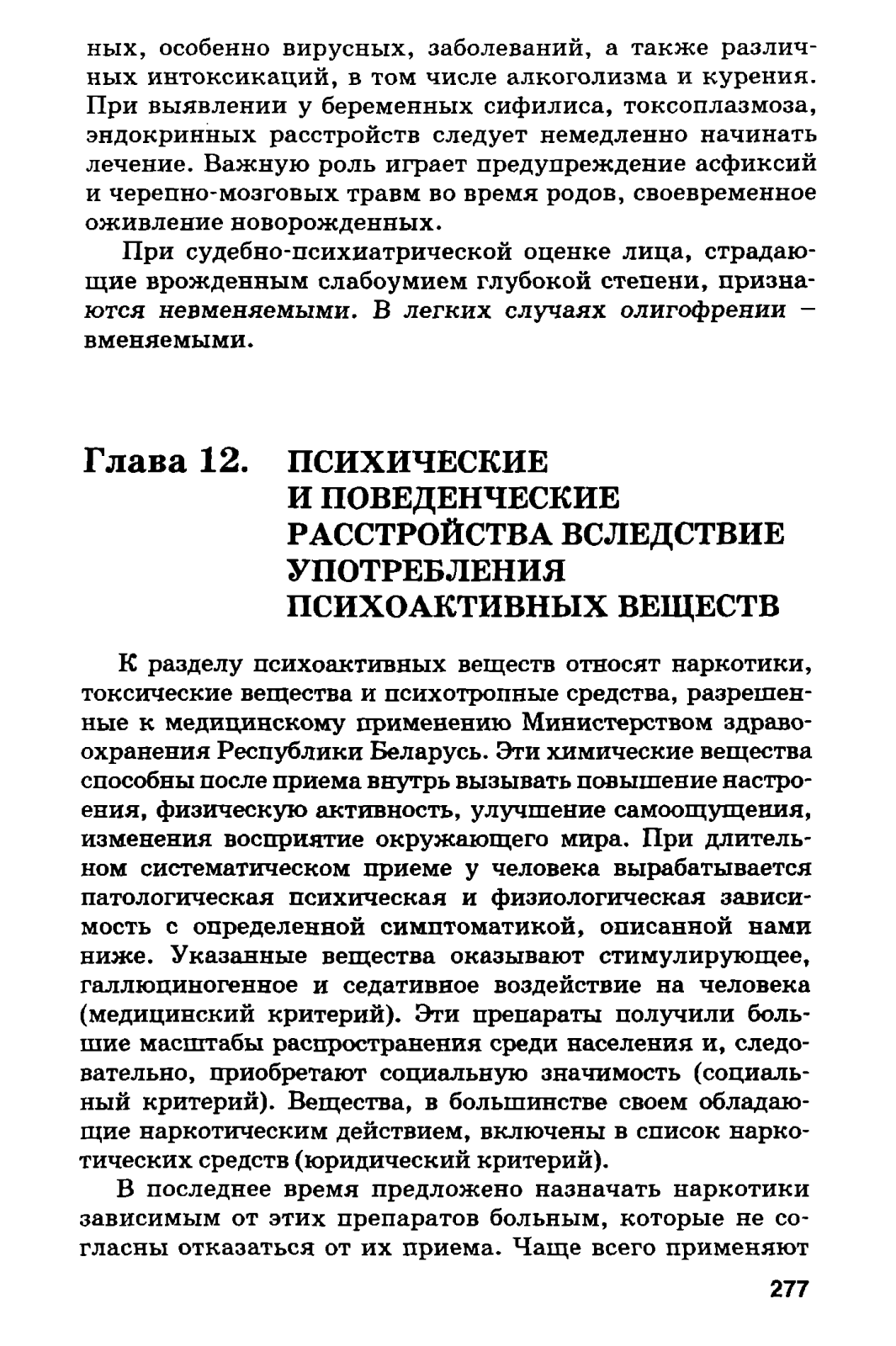 ных, особенно вирусных, заболеваний, а также различных интоксикаций, в том числе алкоголизма и курения. При выявлении у беременных сифилиса, токсоплазмоза, эндокринных расстройств следует немедленно начинать лечение. Важную роль играет предупреждение асфиксий и черепно-мозговых травм во время родов, своевременное оживление новорожденных.

При судебно-психиатрической оценке лица, страдающие врожденным слабоумием глубокой степени, признаются невменяемыми. В легких случаях олигофрении – вменяемыми.

Глава 12. ПСИХИЧЕСКИЕ И ПОВЕДЕНЧЕСКИЕ РАССТРОЙСТВА ВСЛЕДСТВИЕ УПОТРЕБЛЕНИЯ ПСИХОАКТИВНЫХ ВЕЩЕСТВ

К разделу психоактивных веществ относят наркотики, токсические вещества и психотропные средства, разрешенные к медицинскому применению Министерством здравоохранения Республики Беларусь. Эти химические вещества способны после приема внутрь вызывать повышение настроения, физическую активность, улучшение самоощущения, изменения восприятие окружающего мира. При длительном систематическом приеме у человека вырабатывается патологическая психическая и физиологическая зависимость с определенной симптоматикой, описанной нами ниже. Указанные вещества оказывают стимулирующее, галлюциногенное и седативное воздействие на человека (медицинский критерий). Эти препараты получили большие масштабы распространения среди населения и, следовательно, приобретают социальную значимость (социальный критерий). Вещества, в большинстве своем обладающие наркотическим действием, включены в список наркотических средств (юридический критерий).

В последнее время предложено назначать наркотики зависимым от этих препаратов больным, которые не согласны отказаться от их приема. Чаще всего применяют

277